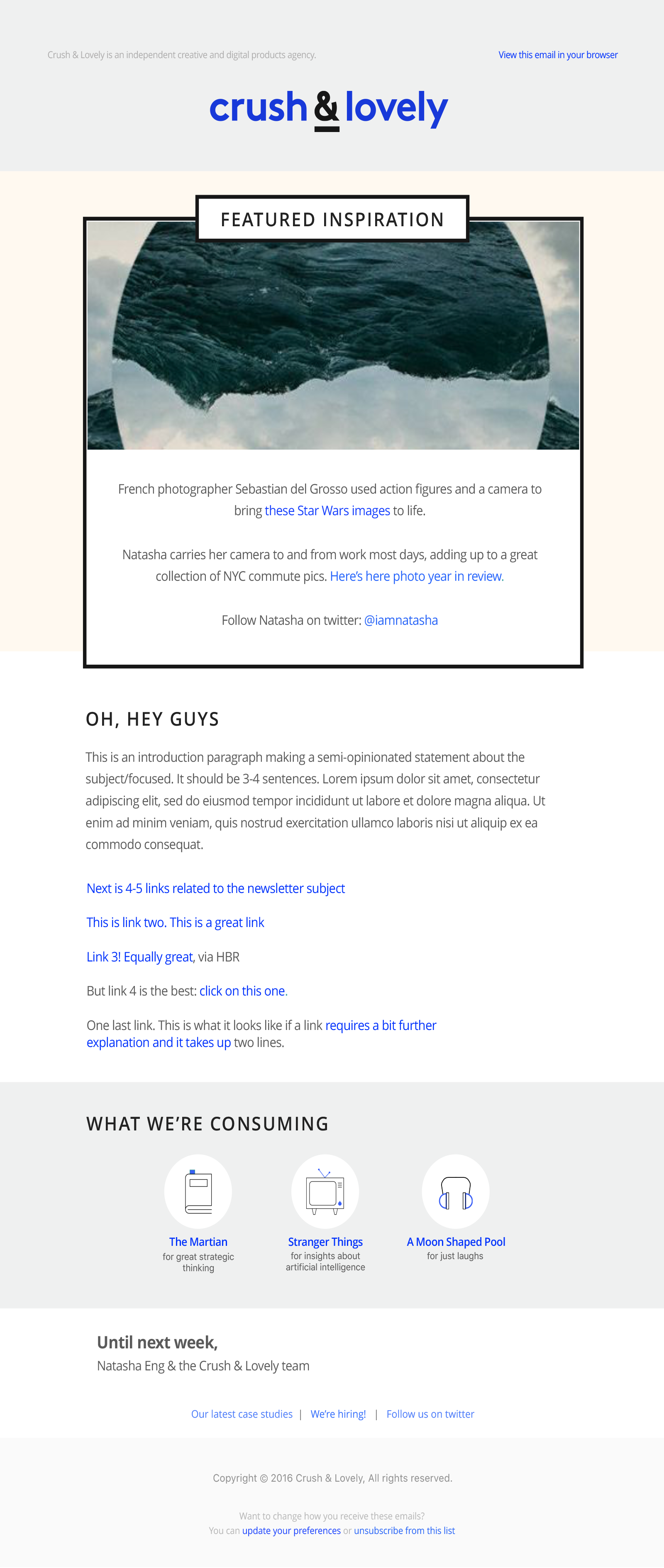 Crush & Lovely is an independent creative and digital products agency.

View this email in your browser

crush & lovely

FEATURED INSPIRATION

French photographer Sebastian del Grosso used action figures and a camera to bring these Star Wars images to life.

Natasha carries her camera to and from work most days, adding up to a great collection of NYC commute pics. Here's here photo year in review.

Follow Natasha on twitter: @iamnatasha

OH, HEY GUYS

This is an introduction paragraph making a semi-opinionated statement about the subject/focused. It should be 3-4 sentences. Lorem ipsum dolor sit amet, consectetur adipiscing elit, sed do eiusmod tempor incididunt ut labore et dolore magna aliqua. Ut enim ad minim veniam, quis nostrud exercitation ullamco laboris nisi ut aliquip ex ea commodo consequat.

Next is 4-5 links related to the newsletter subject

This is link two. This is a great link

Link 3! Equally great, via HBR

But link 4 is the best: click on this one.

One last link. This is what it looks like if a link requires a bit further explanation and it takes up two lines.

WHAT WE'RE CONSUMING

The Martian
for great strategic thinking

Stranger Things
for insights about artificial intelligence

A Moon Shaped Pool
for just laughs

Until next week,
Natasha Eng & the Crush & Lovely team

Our latest case studies | We're hiring! | Follow us on twitter

Copyright © 2016 Crush & Lovely, All rights reserved.

Want to change how you receive these emails?
You can update your preferences or unsubscribe from this list